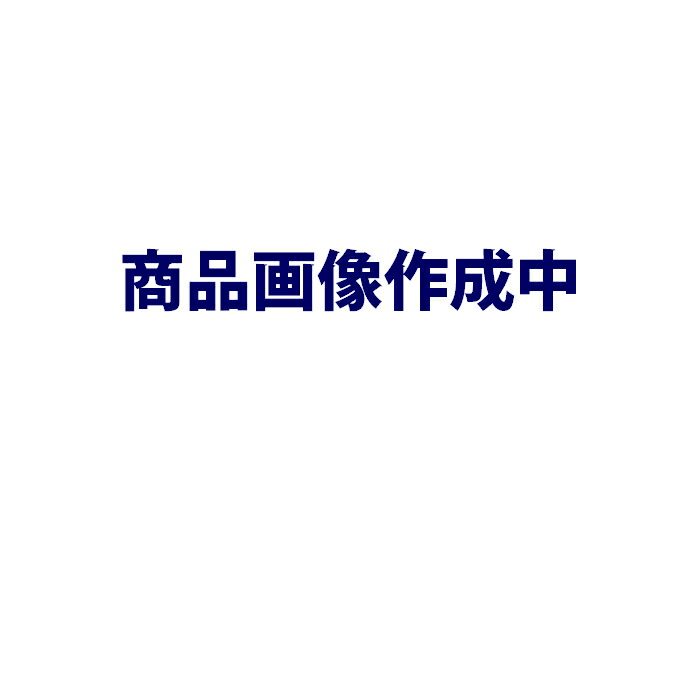 商品画像作成中